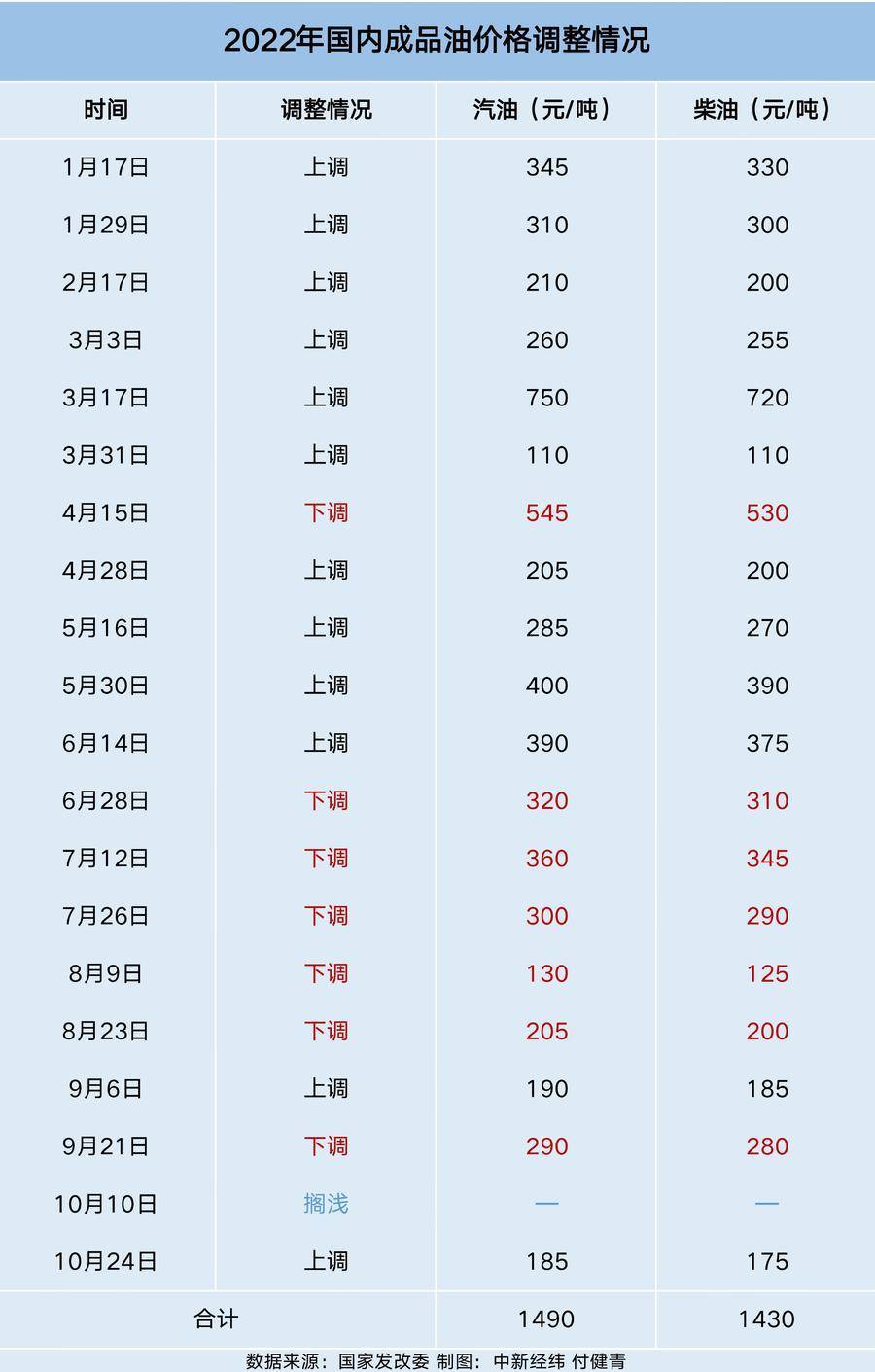 2022年国内成品油价格调整情况

| 时间 | 调整情况 | 汽油（元/吨） | 柴油（元/吨） |
|---|---|---|---|
| 1月17日 | 上调 | 345 | 330 |
| 1月29日 | 上调 | 310 | 300 |
| 2月17日 | 上调 | 210 | 200 |
| 3月3日 | 上调 | 260 | 255 |
| 3月17日 | 上调 | 750 | 720 |
| 3月31日 | 上调 | 110 | 110 |
| 4月15日 | 下调 | 545 | 530 |
| 4月28日 | 上调 | 205 | 200 |
| 5月16日 | 上调 | 285 | 270 |
| 5月30日 | 上调 | 400 | 390 |
| 6月14日 | 上调 | 390 | 375 |
| 6月28日 | 下调 | 320 | 310 |
| 7月12日 | 下调 | 360 | 345 |
| 7月26日 | 下调 | 300 | 290 |
| 8月9日 | 下调 | 130 | 125 |
| 8月23日 | 下调 | 205 | 200 |
| 9月6日 | 上调 | 190 | 185 |
| 9月21日 | 下调 | 290 | 280 |
| 10月10日 | 搁浅 | — | — |
| 10月24日 | 上调 | 185 | 175 |
| 合计 | | 1490 | 1430 |

数据来源：国家发改委 制图：中新经纬 付健青